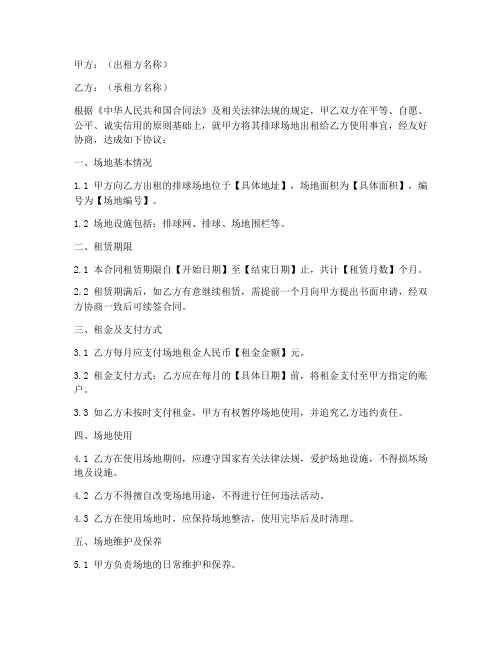 甲方：（出租方名称）

乙方：（承租方名称）

根据《中华人民共和国合同法》及相关法律法规的规定，甲乙双方在平等、自愿、公平、诚实信用的原则基础上，就甲方将其排球场地出租给乙方使用事宜，经友好协商，达成如下协议：

一、场地基本情况

1.1 甲方向乙方出租的排球场地位于【具体地址】，场地面积为【具体面积】，编号为【场地编号】。

1.2 场地设施包括：排球网、排球、场地围栏等。

二、租赁期限

2.1 本合同租赁期限自【开始日期】至【结束日期】止，共计【租赁月数】个月。

2.2 租赁期满后，如乙方有意继续租赁，需提前一个月向甲方提出书面申请，经双方协商一致后可续签合同。

三、租金及支付方式

3.1 乙方每月应支付场地租金人民币【租金金额】元。

3.2 租金支付方式：乙方应在每月的【具体日期】前，将租金支付至甲方指定的账户。

3.3 如乙方未按时支付租金，甲方有权暂停场地使用，并追究乙方违约责任。

四、场地使用

4.1 乙方在使用场地期间，应遵守国家有关法律法规，爱护场地设施，不得损坏场地及设施。

4.2 乙方不得擅自改变场地用途，不得进行任何违法活动。

4.3 乙方在使用场地时，应保持场地整洁，使用完毕后及时清理。

五、场地维护及保养

5.1 甲方负责场地的日常维护和保养。